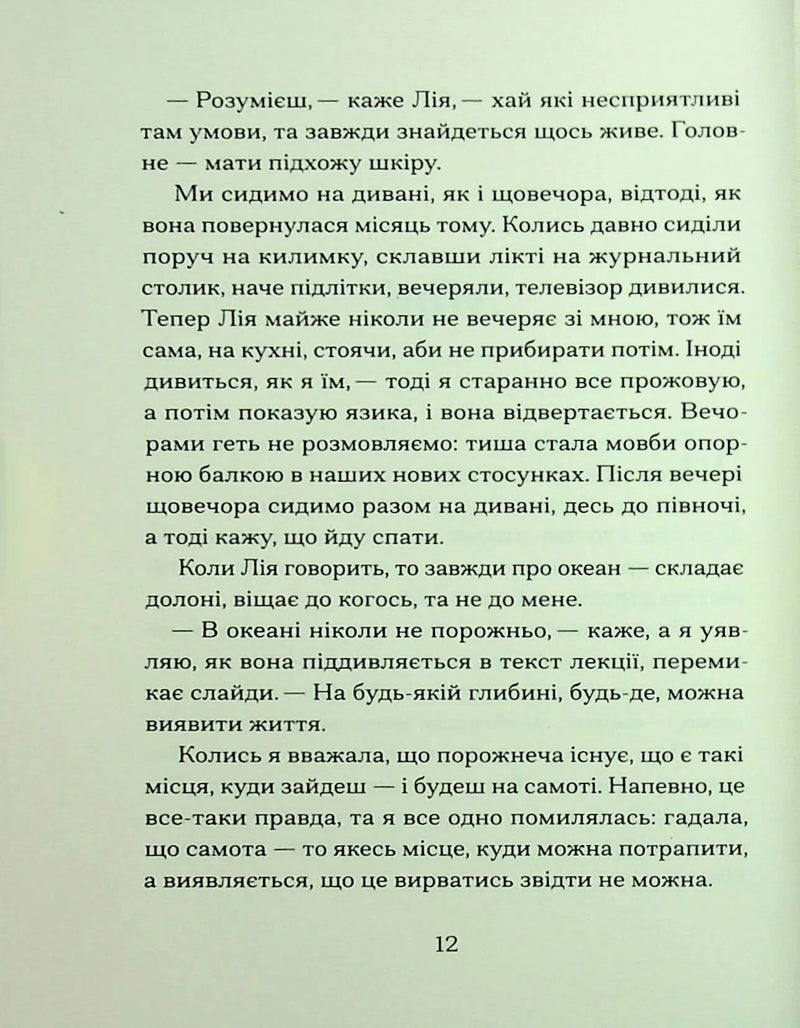 — Розумієш, — каже Лія, — хай які несприятливі там умови, та завжди знайдеться щось живе. Головне — мати підхожу шкіру.

Ми сидимо на дивані, як і щовечора, відтоді, як вона повернулася місяць тому. Колись давно сиділи поруч на килимку, склавши лікті на журнальний столик, наче підлітки, вечеряли, телевізор дивилися. Тепер Лія майже ніколи не вечеряє зі мною, тож їм сама, на кухні, стоячи, аби не прибирати потім. Іноді дивиться, як я їм, — тоді я старанно все прожовую, а потім показую язика, і вона відвертається. Вечорами геть не розмовляємо: тиша стала мовби опорною балкою в наших нових стосунках. Після вечері щовечора сидимо разом на дивані, десь до півночі, а тоді кажу, що йду спати.

Коли Лія говорить, то завжди про океан — складає долоні, віщає до когось, та не до мене.

— В океані ніколи не порожньо, — каже, а я уявляю, як вона піддивляється в текст лекції, перемикає слайди. — На будь-якій глибині, будь-де, можна виявити життя.

Колись я вважала, що порожнеча існує, що є такі місця, куди зайдеш — і будеш на самоті. Напевно, це все-таки правда, та я все одно помилялась: гадала, що самота — то якесь місце, куди можна потрапити, а виявляється, що це вирватись звідти не можна.

12